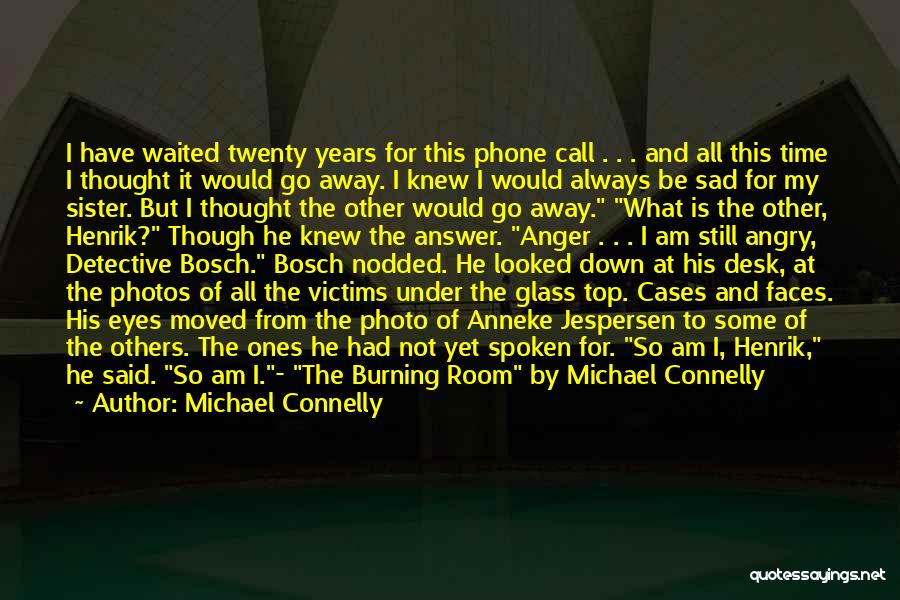 I have waited twenty years for this phone call . . . and all this time I thought it would go away. I knew I would always be sad for my sister. But I thought the other would go away." "What is the other, Henrik?" Though he knew the answer. "Anger . . . I am still angry, Detective Bosch." Bosch nodded. He looked down at his desk, at the photos of all the victims under the glass top. Cases and faces. His eyes moved from the photo of Anneke Jespersen to some of the others. The ones he had not yet spoken for. "So am I, Henrik," he said. "So am I."- "The Burning Room" by Michael Connelly

~ Author: Michael Connelly

quotessayings.net